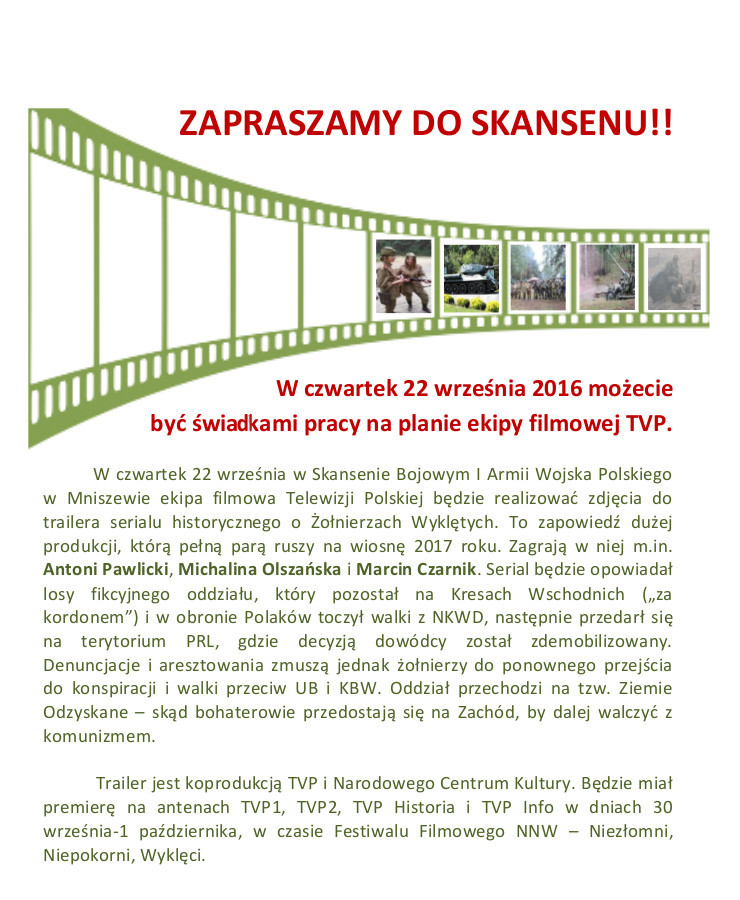 ZAPRASZAMY DO SKANSENU!!

W czwartek 22 września 2016 możecie być świadkami pracy na planie ekipy filmowej TVP.

W czwartek 22 września w Skansenie Bojowym I Armii Wojska Polskiego w Mniszewie ekipa filmowa Telewizji Polskiej będzie realizować zdjęcia do trailera serialu historycznego o Żołnierzach Wyklętych. To zapowiedź dużej produkcji, którą pełną parą ruszy na wiosnę 2017 roku. Zagrają w niej m.in. Antoni Pawlicki, Michalina Olszańska i Marcin Czarnik. Serial będzie opowiadał losy fikcyjnego oddziału, który pozostał na Kresach Wschodnich („za kordonem") i w obronie Polaków toczył walki z NKWD, następnie przedarł się na terytorium PRL, gdzie decyzją dowódcy został zdemobilizowany. Denuncjacje i aresztowania zmuszą jednak żołnierzy do ponownego przejścia do konspiracji i walki przeciw UB i KBW. Oddział przechodzi na tzw. Ziemie Odzyskane – skąd bohaterowie przedostają się na Zachód, by dalej walczyć z komunizmem.

Trailer jest koprodukcją TVP i Narodowego Centrum Kultury. Będzie miał premierę na antenach TVP1, TVP2, TVP Historia i TVP Info w dniach 30 września-1 października, w czasie Festiwalu Filmowego NNW – Niezłomni, Niepokorni, Wyklęci.